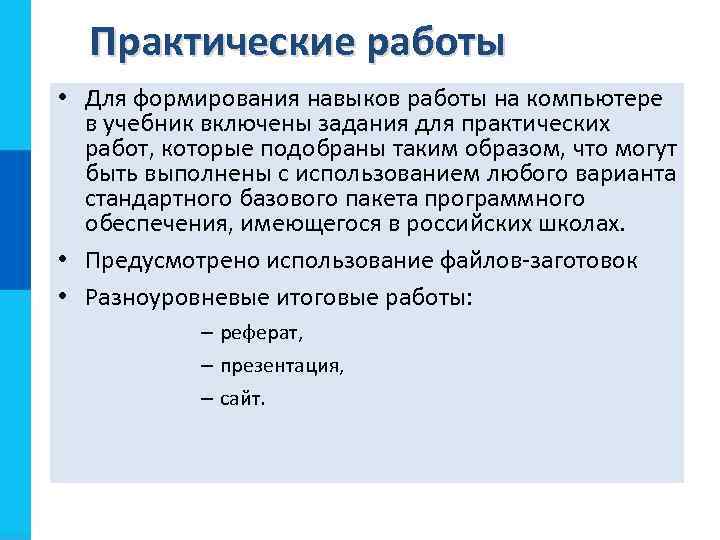 Практические работы

• Для формирования навыков работы на компьютере в учебник включены задания для практических работ, которые подобраны таким образом, что могут быть выполнены с использованием любого варианта стандартного базового пакета программного обеспечения, имеющегося в российских школах.

• Предусмотрено использование файлов-заготовок

• Разноуровневые итоговые работы:

– реферат,

– презентация,

– сайт.